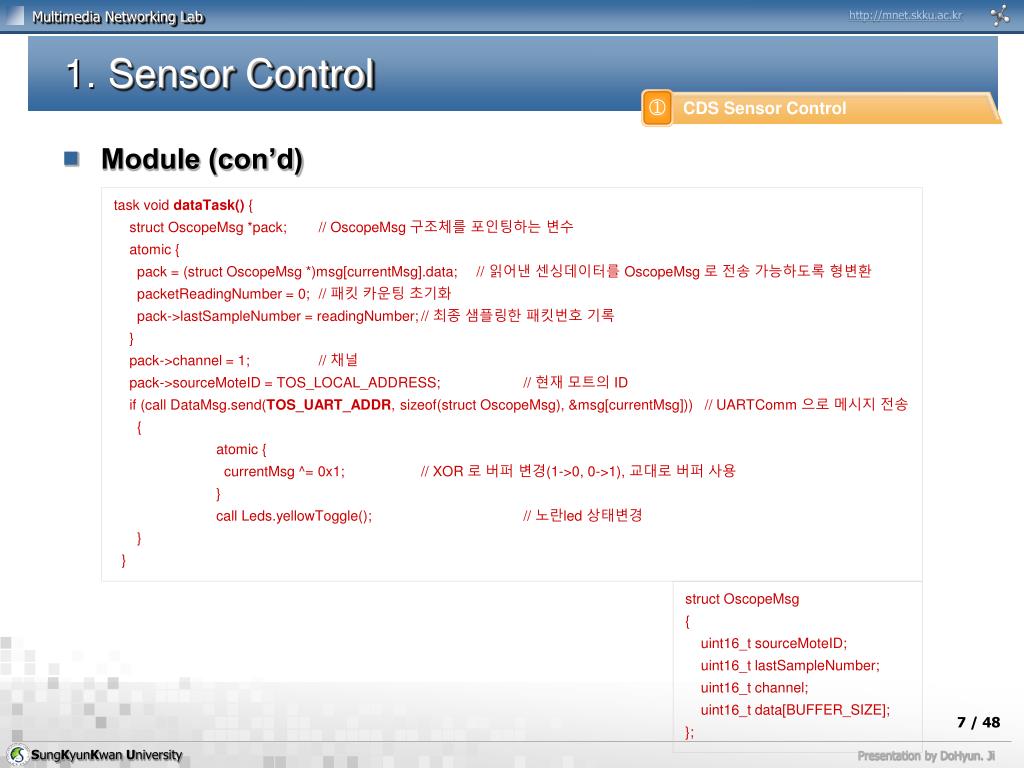 Multimedia Networking Lab

http://mnet.skku.ac.kr

1. Sensor Control

① CDS Sensor Control

Module (con’d)

task void dataTask() {
struct OscopeMsg *pack; // OscopeMsg 구조체를 포인팅하는 변수
atomic {
pack = (struct OscopeMsg *)msg[currentMsg].data; // 읽어낸 센싱데이터를 OscopeMsg 로 전송 가능하도록 형변환
packetReadingNumber = 0; // 패킷 카운팅 초기화
pack->lastSampleNumber = readingNumber; // 최종 샘플링한 패킷번호 기록
}
pack->channel = 1; // 채널
pack->sourceMoteID = TOS_LOCAL_ADDRESS; // 현재 모트의 ID
if (call DataMsg.send(TOS_UART_ADDR, sizeof(struct OscopeMsg), &msg[currentMsg])) // UARTComm 으로 메시지 전송
{
atomic {
currentMsg ^= 0x1; // XOR 로 버퍼 변경(1->0, 0->1), 교대로 버퍼 사용
}
call Leds.yellowToggle(); // 노란led 상태변경
}
}

struct OscopeMsg
{
uint16_t sourceMoteID;
uint16_t lastSampleNumber;
uint16_t channel;
uint16_t data[BUFFER_SIZE];
};

7 / 48

SungKyunKwan University

Presentation by DoHyun. Ji